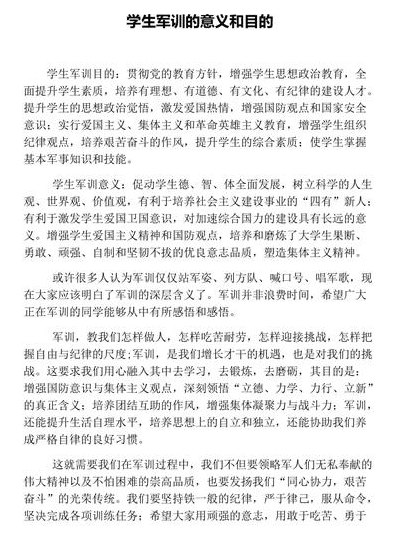 学生军训的意义和目的

学生军训目的：贯彻党的教育方针，增强学生思想政治教育，全面提升学生素质，培养有理想、有道德、有文化、有纪律的建设人才。提升学生的思想政治觉悟，激发爱国热情，增强国防观点和国家安全意识；实行爱国主义、集体主义和革命英雄主义教育，增强学生组织纪律观点，培养艰苦奋斗的作风，提升学生的综合素质；使学生掌握基本军事知识和技能。

学生军训意义：促动学生德、智、体全面发展，树立科学的人生观、世界观、价值观，有利于培养社会主义建设事业的“四有”新人；有利于激发学生爱国卫国意识，对加速综合国力的建设具有长远的意义。增强学生爱国主义精神和国防观点，培养和磨炼了大学生果断、勇敢、顽强、自制和坚韧不拔的优良意志品质，塑造集体主义精神。

或许很多人认为军训仅仅站军姿、列方队、喊口号、唱军歌，现在大家应该明白了军训的深层含义了。军训并非浪费时间，希望广大正在军训的同学能够从中有所感悟和感悟。

军训，教我们怎样做人，怎样吃苦耐劳，怎样迎接挑战，怎样把握自由与纪律的尺度；军训，是我们增长才干的机遇，也是对我们的挑战。这要求我们用心融入其中去学习，去锻炼，去磨砺，其目的是：增强国防意识与集体主义观点，深刻领悟“立德、力学、力行、立新”的真正含义；培养团结互助的作风，增强集体凝聚力与战斗力；军训，还能提升生活自理水平，培养思想上的自立和独立，还能协助我们养成严格自律的良好习惯。

这就需要我们在军训过程中，我们不但要领略军人们无私奉献的伟大精神以及不怕困难的崇高品质，也要发扬我们“同心协力，艰苦奋斗”的光荣传统。我们要坚持铁一般的纪律，严于律己，服从命令，坚决完成各项训练任务；希望大家用顽强的意志，用敢于吃苦、勇于